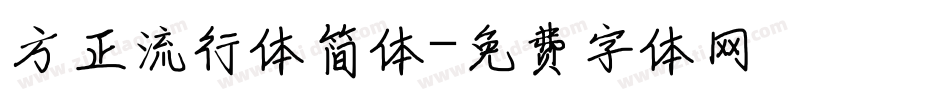 方正流行体简体-免费字体网